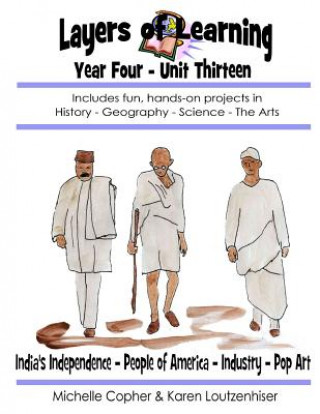 Layers of Learning

Year Four - Unit Thirteen

Includes fun, hands-on projects in
History - Geography - Science - The Arts

India's Independence - People of America - Industry - Pop Art

Michelle Copher & Karen Loutzenhiser